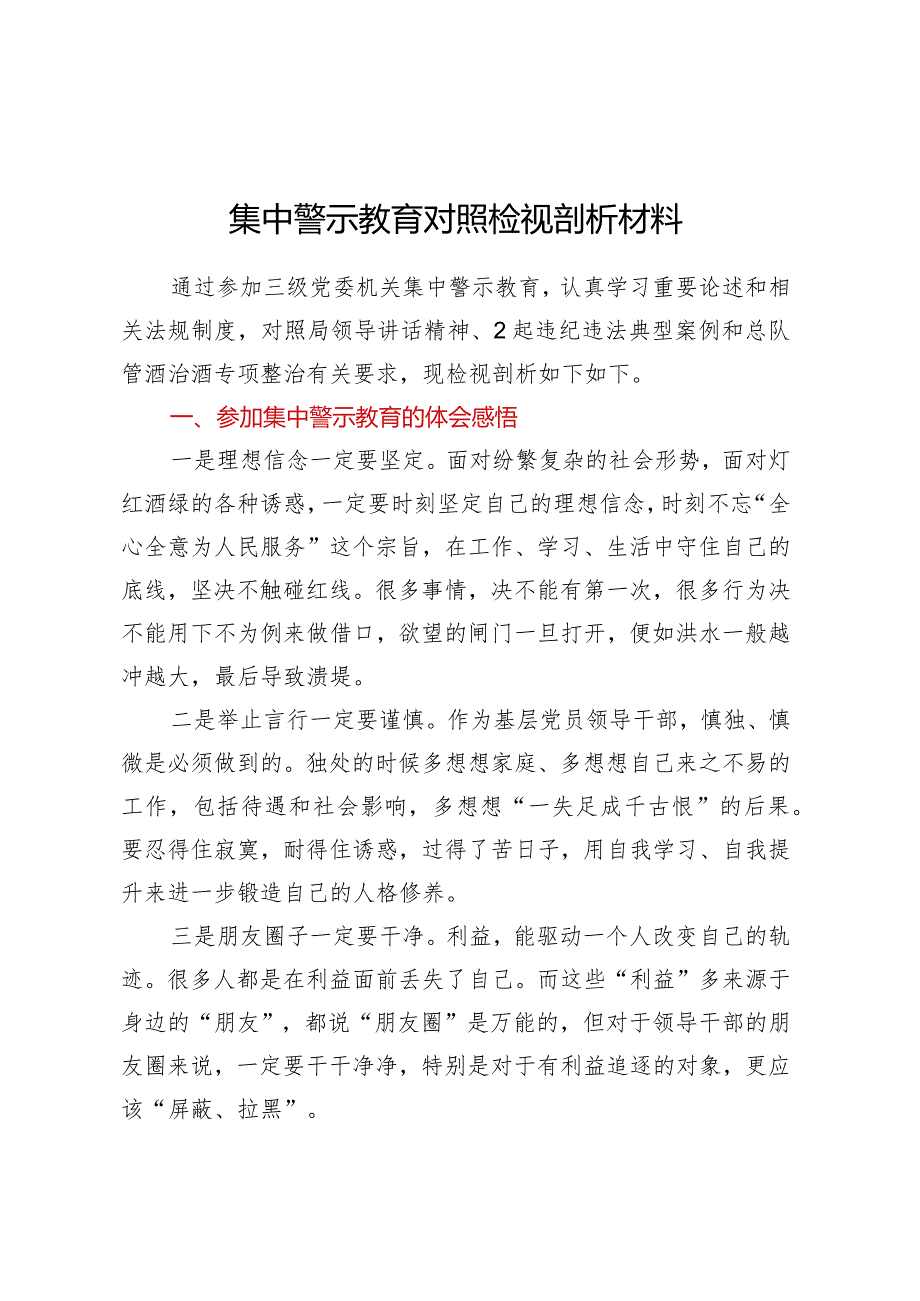 集中警示教育对照检视剖析材料

通过参加三级党委机关集中警示教育，认真学习重要论述和相关法规制度，对照局领导讲话精神、2起违纪违法典型案例和总队管酒治酒专项整治有关要求，现检视剖析如下如下。

一、参加集中警示教育的体会感悟

一是理想信念一定要坚定。面对纷繁复杂的社会形势，面对灯红酒绿的各种诱惑，一定要时刻坚定自己的理想信念，时刻不忘“全心全意为人民服务”这个宗旨，在工作、学习、生活中守住自己的底线，坚决不触碰红线。很多事情，决不能有第一次，很多行为决不能用下不为例来做借口，欲望的闸门一旦打开，便如洪水一般越冲越大，最后导致溃堤。

二是举止言行一定要谨慎。作为基层党员领导干部，慎独、慎微是必须做到的。独处的时候多想想家庭、多想想自己来之不易的工作，包括待遇和社会影响，多想想“一失足成千古恨”的后果。要忍得住寂寞，耐得住诱惑，过得了苦日子，用自我学习、自我提升来进一步锻造自己的人格修养。

三是朋友圈子一定要干净。利益，能驱动一个人改变自己的轨迹。很多人都是在利益面前丢失了自己。而这些“利益”多来源于身边的“朋友”，都说“朋友圈”是万能的，但对于领导干部的朋友圈来说，一定要干干净净，特别是对于有利益追逐的对象，更应该“屏蔽、拉黑”。